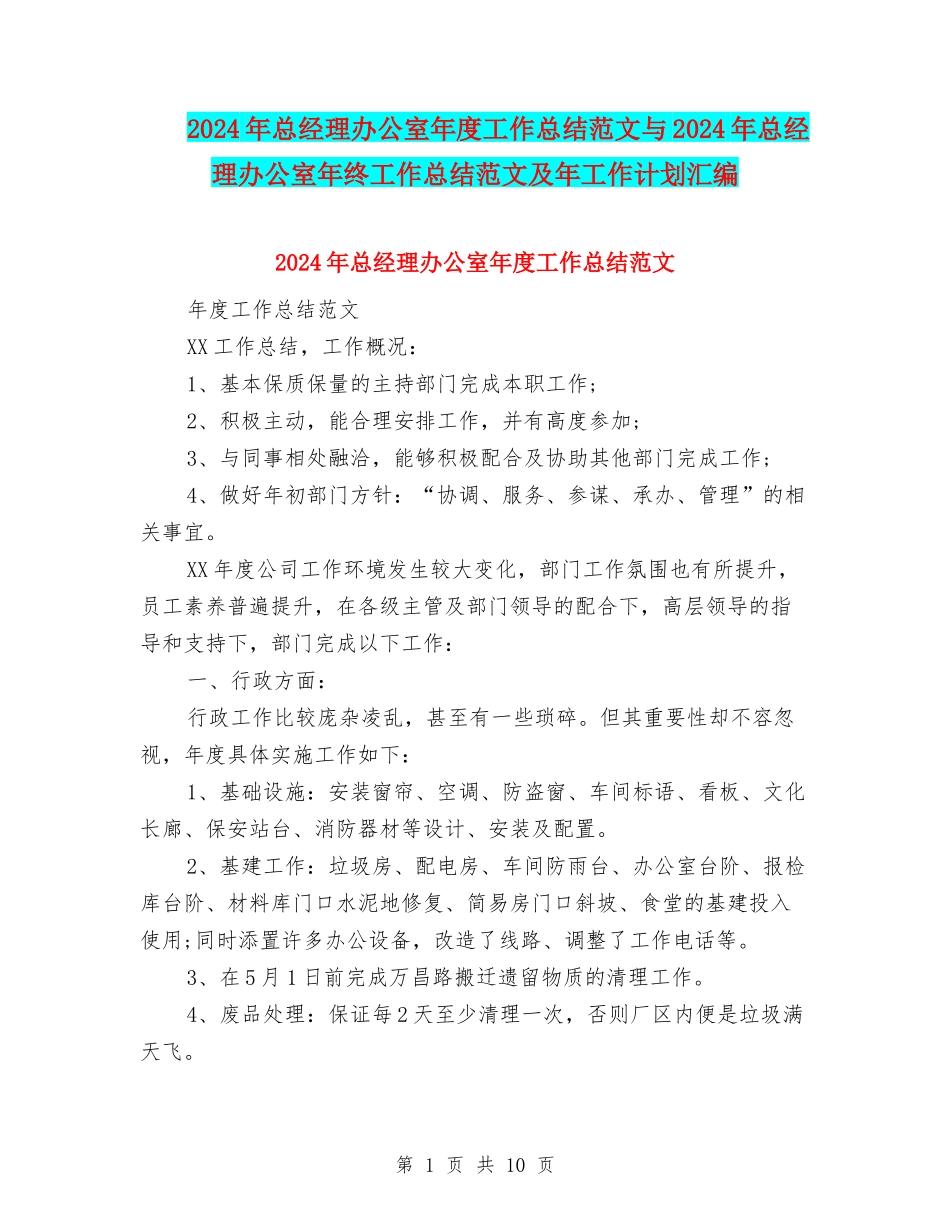 2024年总经理办公室年度工作总结范文与2024年总经理办公室年终工作总结范文及年工作计划汇编

2024年总经理办公室年度工作总结范文

年度工作总结范文

XX工作总结，工作概况：

1、基本保质保量的主持部门完成本职工作；

2、积极主动，能合理安排工作，并有高度参加；

3、与同事相处融洽，能够积极配合及协助其他部门完成工作；

4、做好年初部门方针：“协调、服务、参谋、承办、管理”的相关事宜。

XX年度公司工作环境发生较大变化，部门工作氛围也有所提升，员工素养普遍提升，在各级主管及部门领导的配合下，高层领导的指导和支持下，部门完成以下工作：

一、行政方面：

行政工作比较庞杂凌乱，甚至有一些琐碎。但其重要性却不容忽视，年度具体实施工作如下：

1、基础设施：安装窗帘、空调、防盗窗、车间标语、看板、文化长廊、保安站台、消防器材等设计、安装及配置。

2、基建工作：垃圾房、配电房、车间防雨台、办公室台阶、报检库台阶、材料库门口水泥地修复、简易房门口斜坡、食堂的基建投入使用;同时添置许多办公设备，改造了线路、调整了工作电话等。

3、在5月1日前完成万昌路搬迁遗留物质的清理工作。

4、废品处理：保证每2天至少清理一次，否则厂区内便是垃圾满天飞。

第 1 页 共 10 页